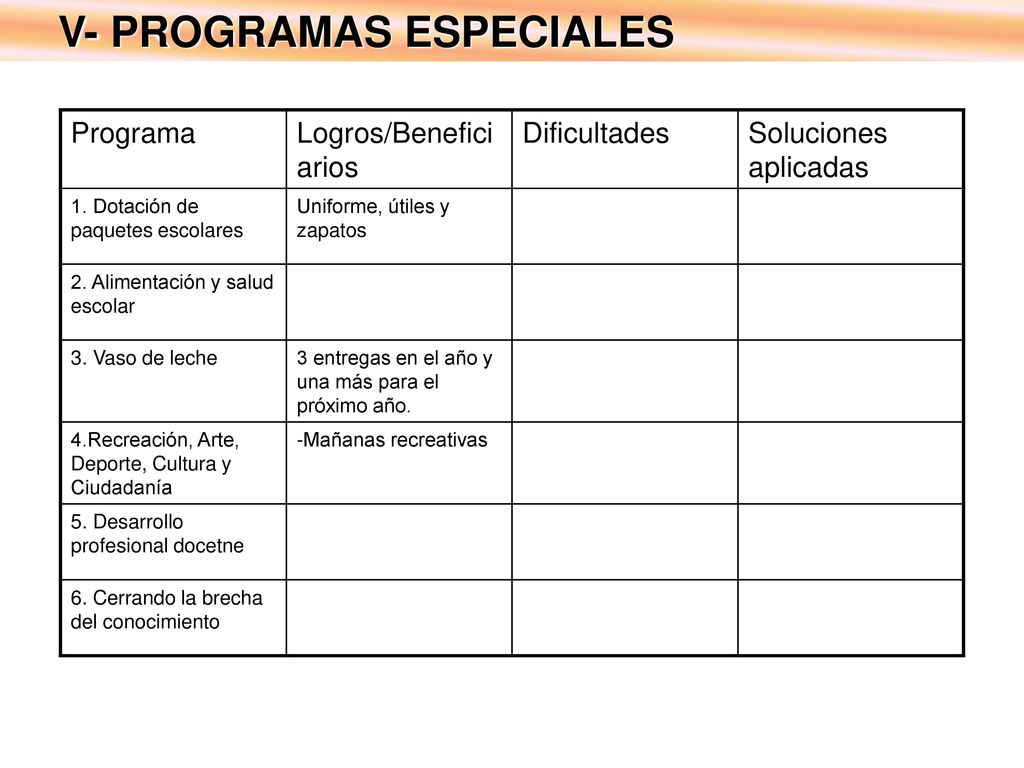 V- PROGRAMAS ESPECIALES

| Programa | Logros/Beneficiarios | Dificultades | Soluciones aplicadas |
|---|---|---|---|
| 1. Dotación de paquetes escolares | Uniforme, útiles y zapatos | | |
| 2. Alimentación y salud escolar | | | |
| 3. Vaso de leche | 3 entregas en el año y una más para el próximo año. | | |
| 4.Recreación, Arte, Deporte, Cultura y Ciudadanía | -Mañanas recreativas | | |
| 5. Desarrollo profesional docetne | | | |
| 6. Cerrando la brecha del conocimiento | | | |